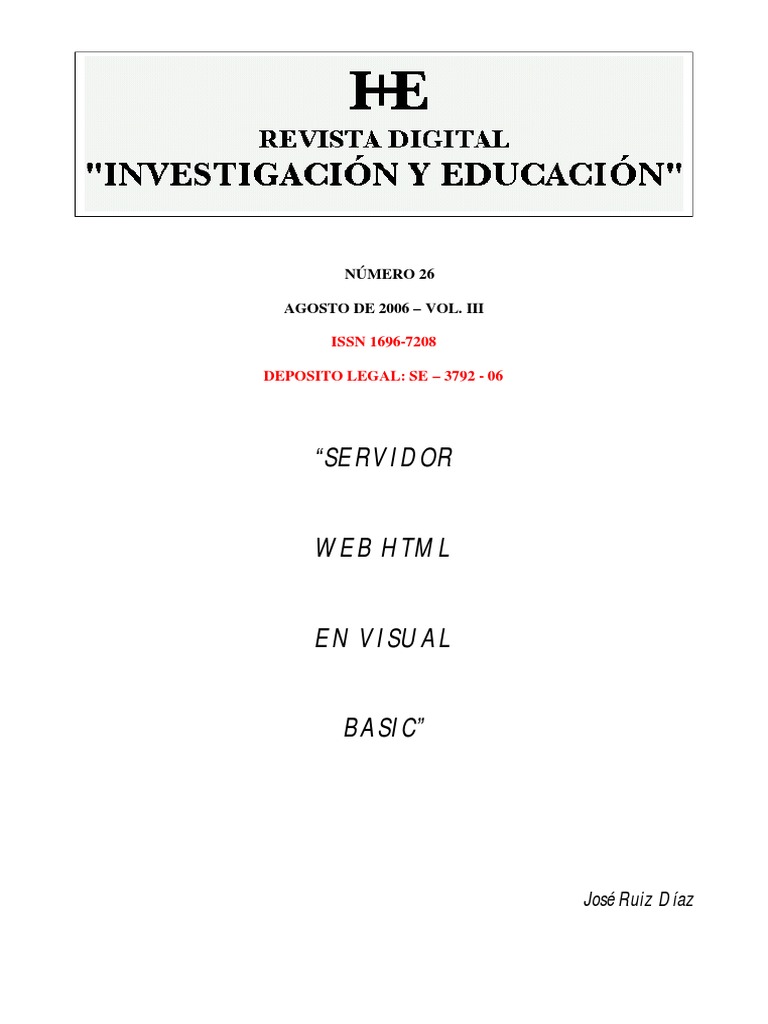 I+E

REVISTA DIGITAL
"INVESTIGACIÓN Y EDUCACIÓN"

NÚMERO 26

AGOSTO DE 2006 – VOL. III

ISSN 1696-7208

DEPOSITO LEGAL: SE – 3792 - 06

“SERVIDOR

WEB HTML

EN VISUAL

BASIC”

José Ruiz Díaz